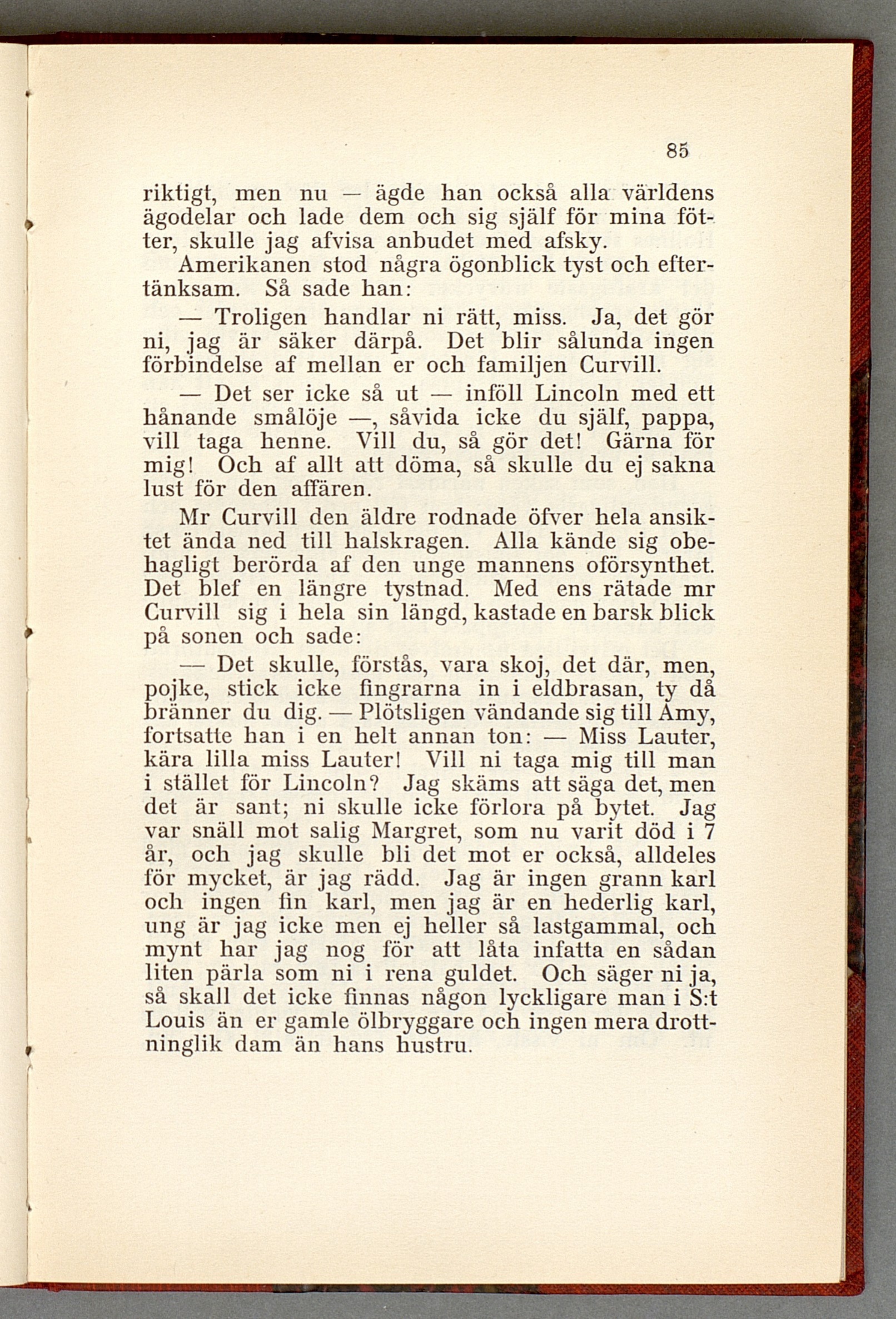 85

riktigt, men nu — ägde han också alla världens ägodelar och lade dem och sig själf för mina fötter, skulle jag afvisa anbudet med afsky.

Amerikanen stod några ögonblick tyst och eftertänksam. Så sade han:

— Troligen handlar ni rätt, miss. Ja, det gör ni, jag är säker därpå. Det blir sålunda ingen förbindelse af mellan er och familjen Curvill.

— Det ser icke så ut — inföll Lincoln med ett hånande smålöje —, såvida icke du själf, pappa, vill taga henne. Vill du, så gör det! Gärna för mig! Och af allt att döma, så skulle du ej sakna lust för den affären.

Mr Curvill den äldre rodnade öfver hela ansiktet ända ned till halskragen. Alla kände sig obehagligt berörda af den unge mannens oförsynthet. Det blef en längre tystnad. Med ens rätade mr Curvill sig i hela sin längd, kastade en barsk blick på sonen och sade:

— Det skulle, förstås, vara skoj, det där, men, pojke, stick icke fingrarna in i eldbrasan, ty då bränner du dig. — Plötsligen vändande sig till Amy, fortsatte han i en helt annan ton: — Miss Lauter, kära lilla miss Lauter! Vill ni taga mig till man i stället för Lincoln? Jag skäms att säga det, men det är sant; ni skulle icke förlora på bytet. Jag var snäll mot salig Margret, som nu varit död i 7 år, och jag skulle bli det mot er också, alldeles för mycket, är jag rädd. Jag är ingen grann karl och ingen fin karl, men jag är en hederlig karl, ung är jag icke men ej heller så lastgammal, och mynt har jag nog för att låta infatta en sådan liten pärla som ni i rena guldet. Och säger ni ja, så skall det icke finnas någon lyckligare man i S:t Louis än er gamle ölbryggare och ingen mera drottninglik dam än hans hustru.